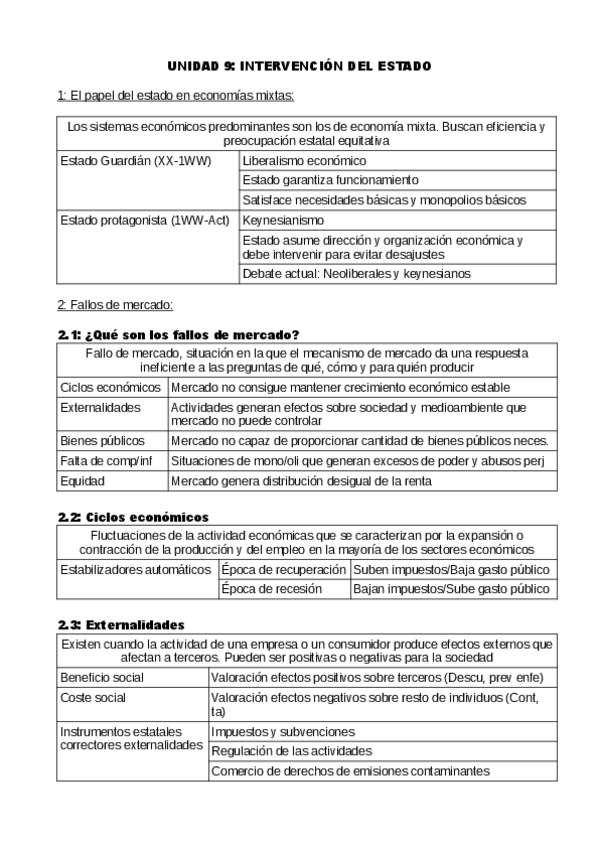 UNIDAD 9: INTERVENCIÓN DEL ESTADO

1: El papel del estado en economías mixtas:

| Los sistemas económicos predominantes son los de economía mixta. Buscan eficiencia y preocupación estatal equitativa | |
|---|---|
| Estado Guardián (XX-1WW) | Liberalismo económico |
| | Estado garantiza funcionamiento |
| | Satisface necesidades básicas y monopolios básicos |
| Estado protagonista (1WW-Act) | Keynesianismo |
| | Estado asume dirección y organización económica y debe intervenir para evitar desajustes |
| | Debate actual: Neoliberales y keynesianos |

2: Fallos de mercado:

2.1: ¿Qué son los fallos de mercado?

| Fallo de mercado, situación en la que el mecanismo de mercado da una respuesta ineficiente a las preguntas de qué, cómo y para quién producir | |
|---|---|
| Ciclos económicos | Mercado no consigue mantener crecimiento económico estable |
| Externalidades | Actividades generan efectos sobre sociedad y medioambiente que mercado no puede controlar |
| Bienes públicos | Mercado no capaz de proporcionar cantidad de bienes públicos neces. |
| Falta de comp/inf | Situaciones de mono/oli que generan excesos de poder y abusos perj |
| Equidad | Mercado genera distribución desigual de la renta |

2.2: Ciclos económicos

| Fluctuaciones de la actividad económicas que se caracterizan por la expansión o contracción de la producción y del empleo en la mayoría de los sectores económicos | | |
|---|---|---|
| Estabilizadores automáticos | Época de recuperación | Suben impuestos/Baja gasto público |
| | Época de recesión | Bajan impuestos/Sube gasto público |

2.3: Externalidades

| Existen cuando la actividad de una empresa o un consumidor produce efectos externos que afectan a terceros. Pueden ser positivas o negativas para la sociedad | |
|---|---|
| Beneficio social | Valoración efectos positivos sobre terceros (Descu, prev enfe) |
| Coste social | Valoración efectos negativos sobre resto de individuos (Cont, ta) |
| Instrumentos estatales correctores externalidades | Impuestos y subvenciones |
| | Regulación de las actividades |
| | Comercio de derechos de emisiones contaminantes |